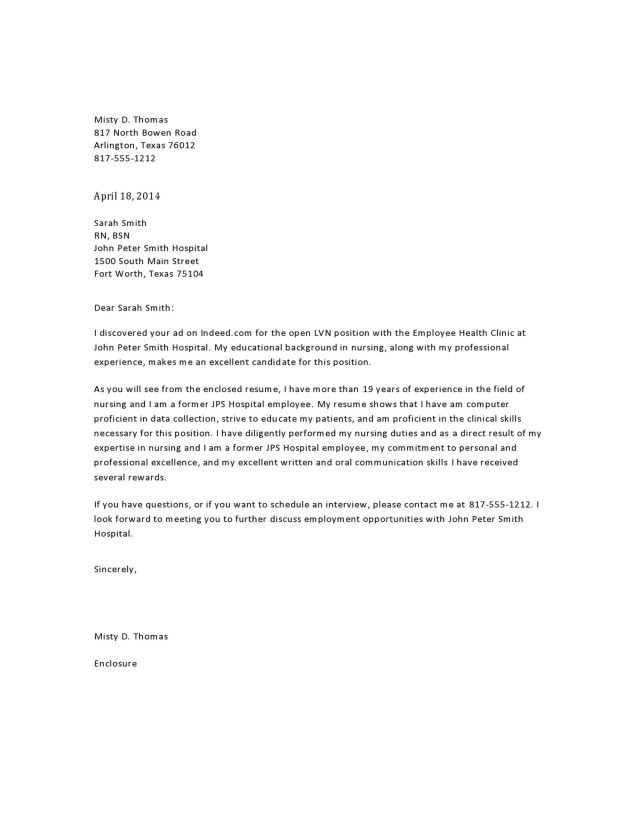 Misty D. Thomas
817 North Bowen Road
Arlington, Texas 76012
817-555-1212

April 18, 2014

Sarah Smith
RN, BSN
John Peter Smith Hospital
1500 South Main Street
Fort Worth, Texas 75104

Dear Sarah Smith:

I discovered your ad on Indeed.com for the open LVN position with the Employee Health Clinic at John Peter Smith Hospital. My educational background in nursing, along with my professional experience, makes me an excellent candidate for this position.

As you will see from the enclosed resume, I have more than 19 years of experience in the field of nursing and I am a former JPS Hospital employee. My resume shows that I have am computer proficient in data collection, strive to educate my patients, and am proficient in the clinical skills necessary for this position. I have diligently performed my nursing duties and as a direct result of my expertise in nursing and I am a former JPS Hospital employee, my commitment to personal and professional excellence, and my excellent written and oral communication skills I have received several rewards.

If you have questions, or if you want to schedule an interview, please contact me at 817-555-1212. I look forward to meeting you to further discuss employment opportunities with John Peter Smith Hospital.

Sincerely,

Misty D. Thomas

Enclosure